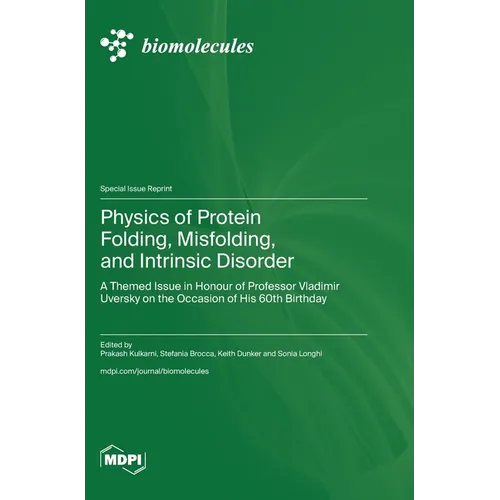 biomolecules

Special Issue Reprint

Physics of Protein Folding, Misfolding, and Intrinsic Disorder

A Themed Issue in Honour of Professor Vladimir Uversky on the Occasion of His 60th Birthday

Edited by
Prakash Kulkarni, Stefania Brocca, Keith Dunker and Sonia Longhi

mdpi.com/journal/biomolecules

MDPI